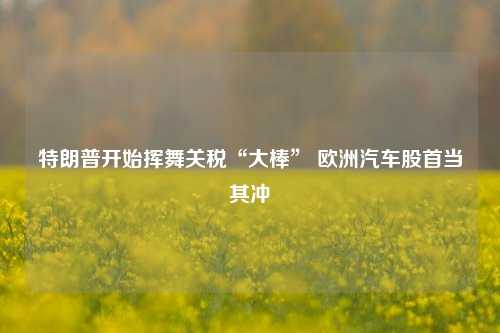 特朗普开始挥舞关税“大棒” 欧洲汽车股首当其冲